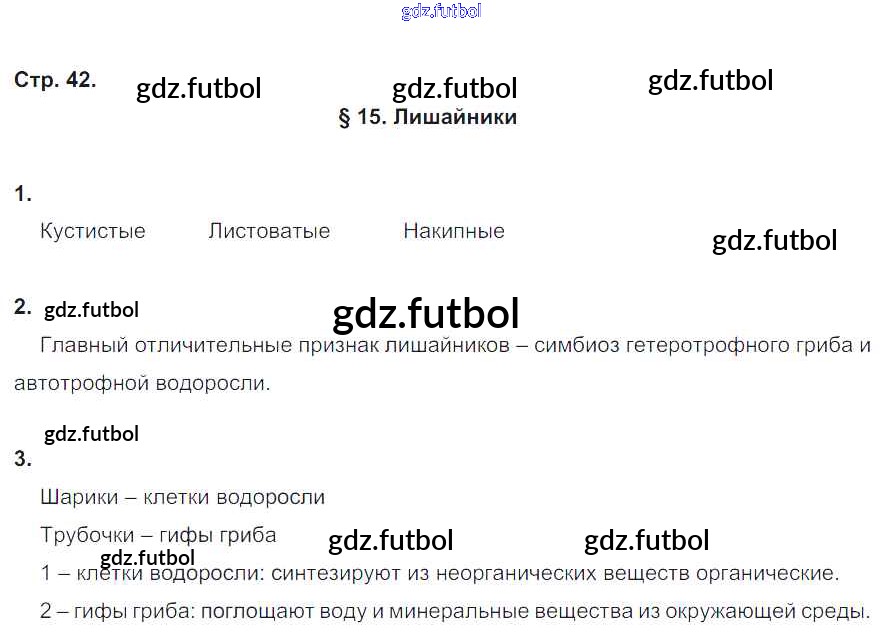 Стр. 42.

§ 15. Лишайники

1.

Кустистые Листоватые Накипные

2.

Главный отличительные признак лишайников – симбиоз гетеротрофного гриба и автотрофной водоросли.

3.

Шарики – клетки водоросли

Трубочки – гифы гриба

1 – клетки водоросли: синтезируют из неорганических веществ органические.

2 – гифы гриба: поглощают воду и минеральные вещества из окружающей среды.

gdz.futbol